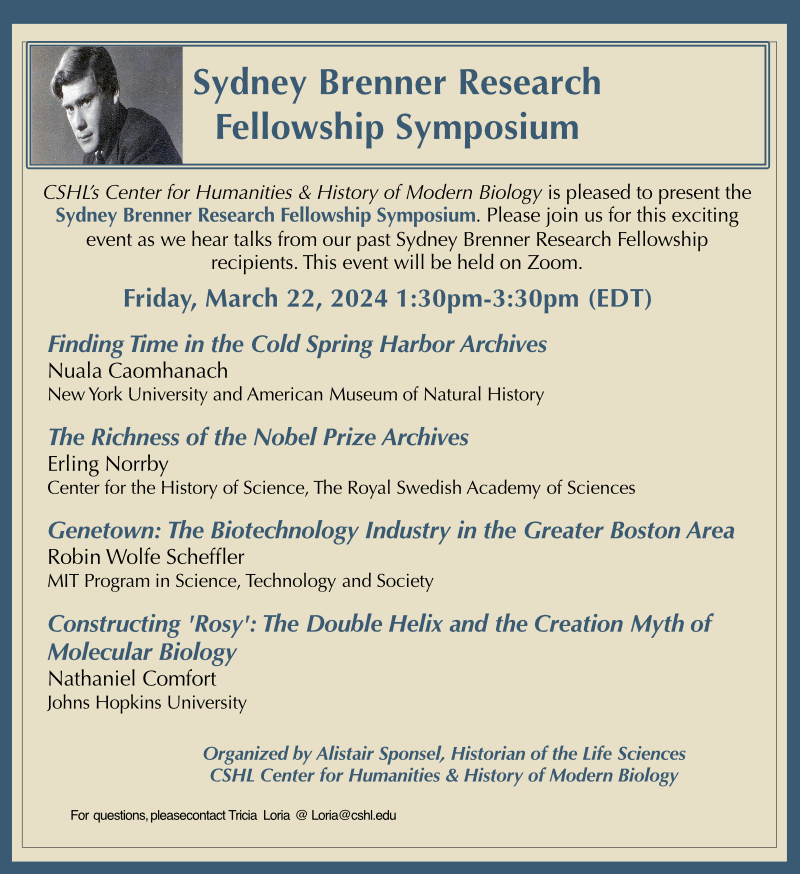 Sydney Brenner Research Fellowship Symposium

CSHL's Center for Humanities & History of Modern Biology is pleased to present the Sydney Brenner Research Fellowship Symposium. Please join us for this exciting event as we hear talks from our past Sydney Brenner Research Fellowship recipients. This event will be held on Zoom.

Friday, March 22, 2024 1:30pm-3:30pm (EDT)

Finding Time in the Cold Spring Harbor Archives
Nuala Caomhanach
New York University and American Museum of Natural History

The Richness of the Nobel Prize Archives
Erling Norrby
Center for the History of Science, The Royal Swedish Academy of Sciences

Genetown: The Biotechnology Industry in the Greater Boston Area
Robin Wolfe Scheffler
MIT Program in Science, Technology and Society

Constructing 'Rosy': The Double Helix and the Creation Myth of Molecular Biology
Nathaniel Comfort
Johns Hopkins University

Organized by Alistair Sponsel, Historian of the Life Sciences
CSHL Center for Humanities & History of Modern Biology

For questions, pleasecontact Tricia Loria @ Loria@cshl.edu